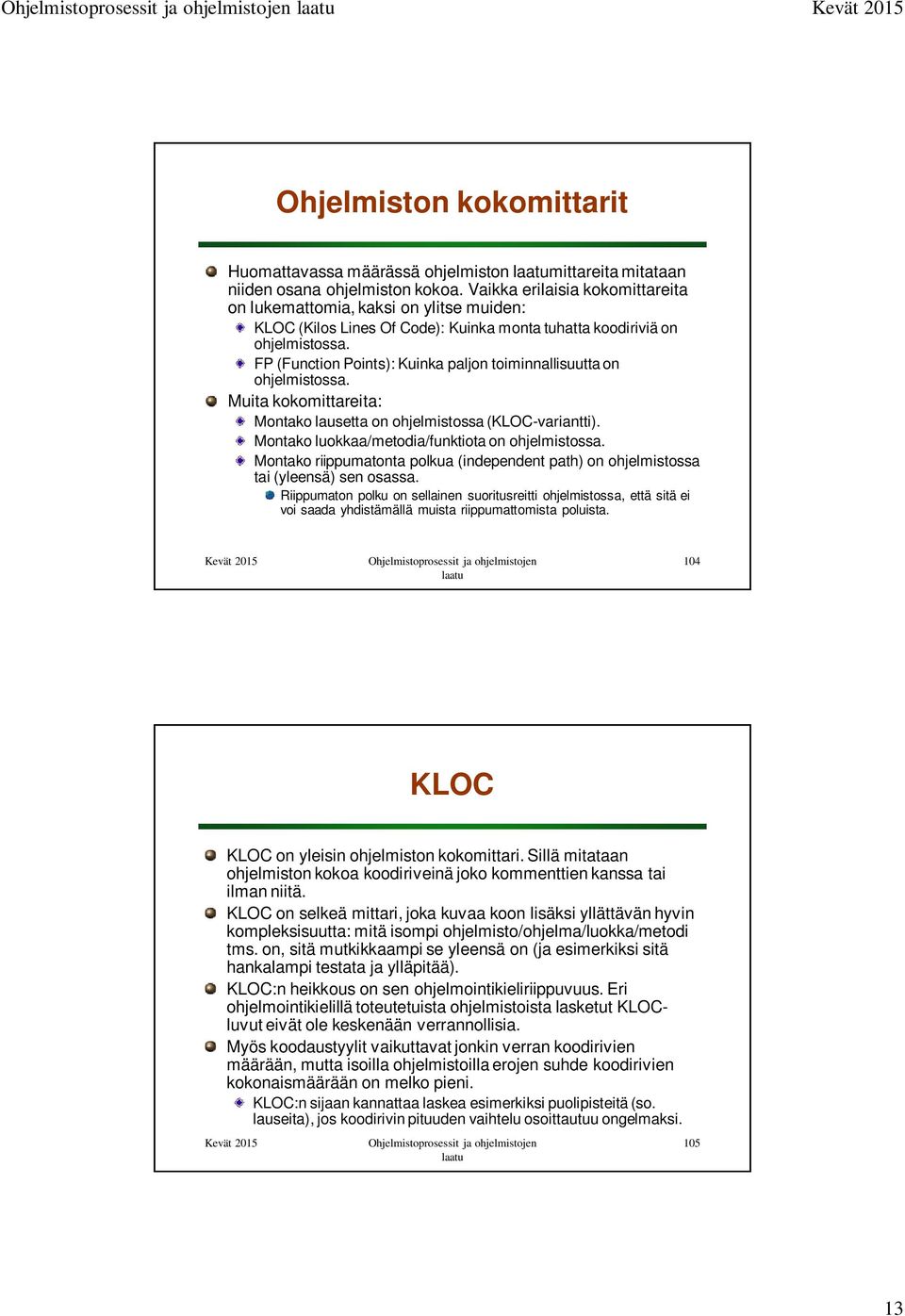 Ohjelmistoprosessit ja ohjelmistojen laatu Kevät 2015

Ohjelmiston kokomittarit

Huomattavassa määrässä ohjelmiston laatumittareita mitataan niiden osana ohjelmiston kokoa. Vaikka erilaisia kokomittareita on lukemattomia, kaksi on ylitse muiden:

KLOC (Kilos Lines Of Code): Kuinka monta tuhatta koodiriviä on ohjelmistossa.

FP (Function Points): Kuinka paljon toiminnallisuutta on ohjelmistossa.

Muita kokomittareita:

Montako lausetta on ohjelmistossa (KLOC-variantti).

Montako luokkaa/metodia/funktiota on ohjelmistossa.

Montako riippumatonta polkua (independent path) on ohjelmistossa tai (yleensä) sen osassa.

Riippumaton polku on sellainen suoritusreitti ohjelmistossa, että sitä ei voi saada yhdistämällä muista riippumattomista poluista.

Kevät 2015 Ohjelmistoprosessit ja ohjelmistojen laatu 104

KLOC

KLOC on yleisin ohjelmiston kokomittari. Sillä mitataan ohjelmiston kokoa koodiriveinä joko kommenttien kanssa tai ilman niitä.

KLOC on selkeä mittari, joka kuvaa koon lisäksi yllättävän hyvin kompleksisuutta: mitä isompi ohjelmisto/ohjelma/luokka/metodi tms. on, sitä mutkikkaampi se yleensä on (ja esimerkiksi sitä hankalampi testata ja ylläpitää).

KLOC:n heikkous on sen ohjelmointikieliriippuvuus. Eri ohjelmointikielillä toteutetuista ohjelmistoista lasketut KLOC-luvut eivät ole keskenään verrannollisia.

Myös koodaustyylit vaikuttavat jonkin verran koodirivien määrään, mutta isoilla ohjelmistoilla erojen suhde koodirivien kokonaismäärään on melko pieni.

KLOC:n sijaan kannattaa laskea esimerkiksi puolipisteitä (so. lauseita), jos koodirivin pituuden vaihtelu osoittautuu ongelmaksi.

Kevät 2015 Ohjelmistoprosessit ja ohjelmistojen laatu 105

13